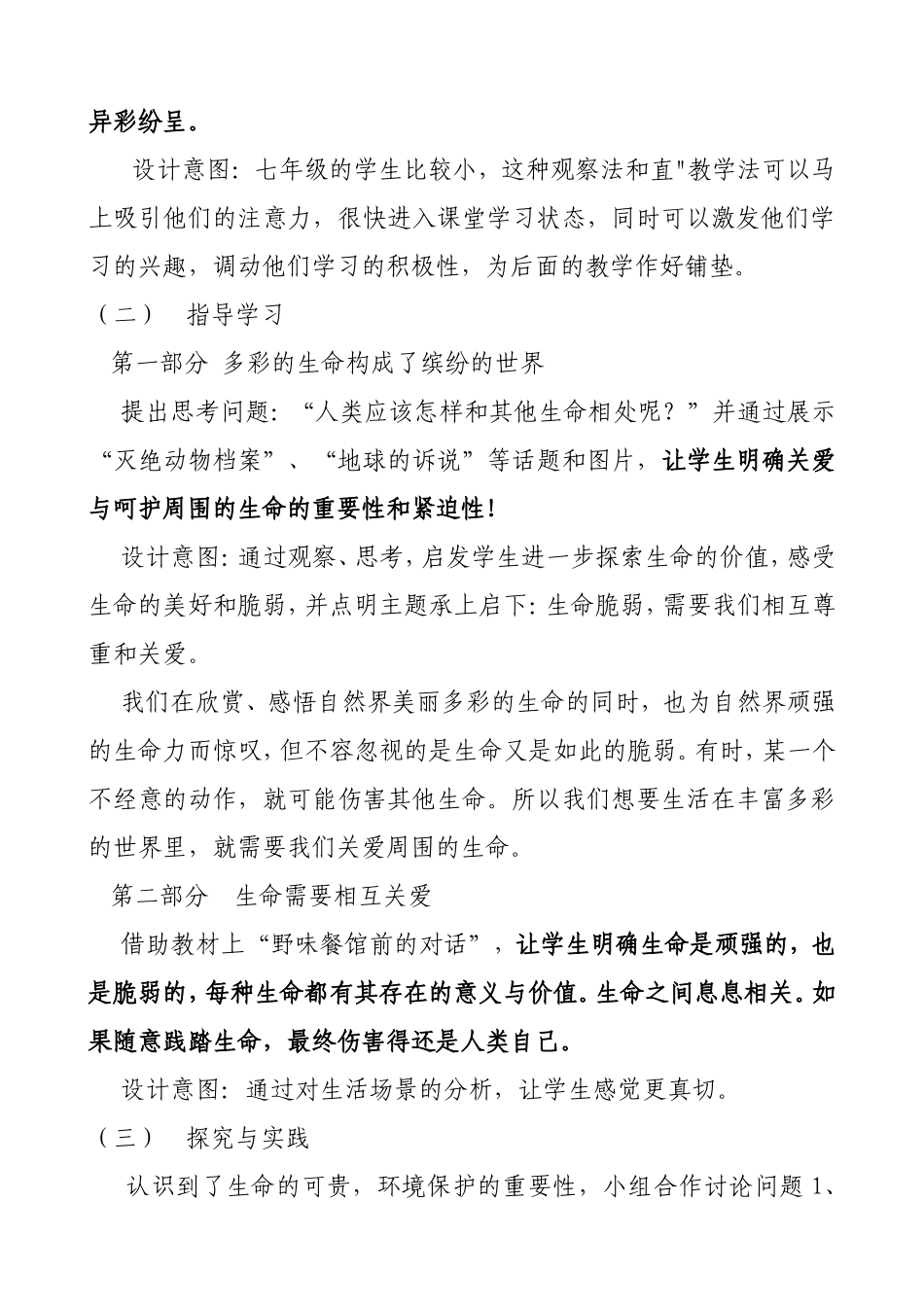 异彩纷呈。

设计意图：七年级的学生比较小，这种观察法和直"教学法可以马上吸引他们的注意力，很快进入课堂学习状态，同时可以激发他们学习的兴趣，调动他们学习的积极性，为后面的教学作好铺垫。

（二） 指导学习

第一部分 多彩的生命构成了缤纷的世界

提出思考问题：“人类应该怎样和其他生命相处呢？”并通过展示“灭绝动物档案”、“地球的诉说”等话题和图片，让学生明确关爱与呵护周围的生命的重要性和紧迫性！

设计意图：通过观察、思考，启发学生进一步探索生命的价值，感受生命的美好和脆弱，并点明主题承上启下：生命脆弱，需要我们相互尊重和关爱。

我们在欣赏、感悟自然界美丽多彩的生命的同时，也为自然界顽强的生命力而惊叹，但不容忽视的是生命又是如此的脆弱。有时，某一个不经意的动作，就可能伤害其他生命。所以我们想要生活在丰富多彩的世界里，就需要我们关爱周围的生命。

第二部分 生命需要相互关爱

借助教材上“野味餐馆前的对话”，让学生明确生命是顽强的，也是脆弱的，每种生命都有其存在的意义与价值。生命之间息息相关。如果随意践踏生命，最终伤害得还是人类自己。

设计意图：通过对生活场景的分析，让学生感觉更真切。

（三） 探究与实践

认识到了生命的可贵，环境保护的重要性，小组合作讨论问题 1、